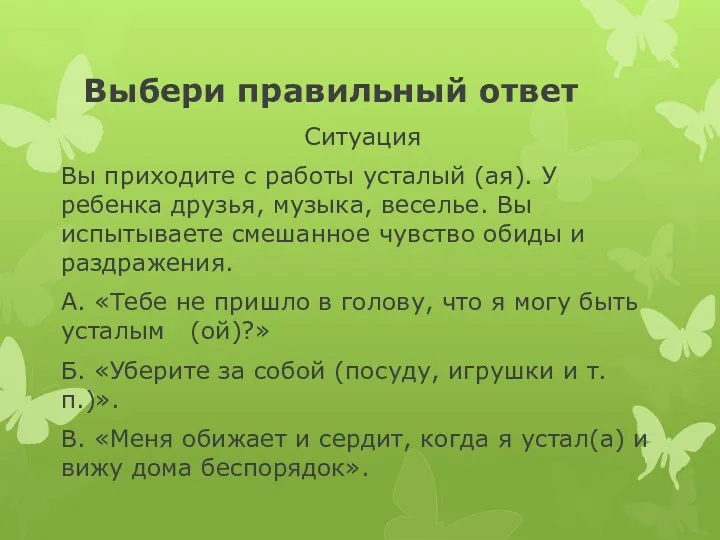 Выбери правильный ответ

Ситуация

Вы приходите с работы усталый (ая). У ребенка друзья, музыка, веселье. Вы испытываете смешанное чувство обиды и раздражения.

А. «Тебе не пришло в голову, что я могу быть усталым (ой)?»

Б. «Уберите за собой (посуду, игрушки и т. п.)».

В. «Меня обижает и сердит, когда я устал(а) и вижу дома беспорядок».